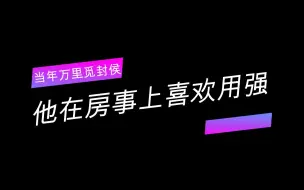 当年万里觅封侯

他在房事上喜欢用强